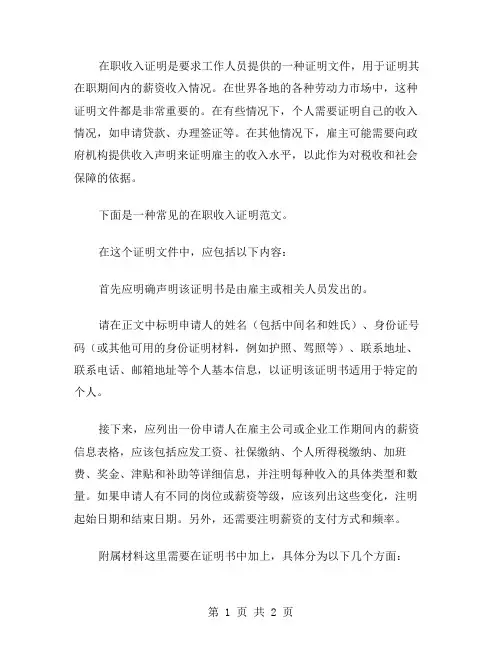 在职收入证明是要求工作人员提供的一种证明文件，用于证明其在职期间内的薪资收入情况。在世界各地的各种劳动力市场中，这种证明文件都是非常重要的。在有些情况下，个人需要证明自己的收入情况，如申请贷款、办理签证等。在其他情况下，雇主可能需要向政府机构提供收入声明来证明雇主的收入水平，以此作为对税收和社会保障的依据。

下面是一种常见的在职收入证明范文。

在这个证明文件中，应包括以下内容：

首先应明确声明该证明书是由雇主或相关人员发出的。

请在正文中标明申请人的姓名（包括中间名和姓氏）、身份证号码（或其他可用的身份证明材料，例如护照、驾照等）、联系地址、联系电话、邮箱地址等个人基本信息，以证明该证明书适用于特定的个人。

接下来，应列出一份申请人在雇主公司或企业工作期间内的薪资信息表格，应该包括应发工资、社保缴纳、个人所得税缴纳、加班费、奖金、津贴和补助等详细信息，并注明每种收入的具体类型和数量。如果申请人有不同的岗位或薪资等级，应该列出这些变化，注明起始日期和结束日期。另外，还需要注明薪资的支付方式和频率。

附属材料这里需要在证明书中加上，具体分为以下几个方面：

第 1 页 共 2 页